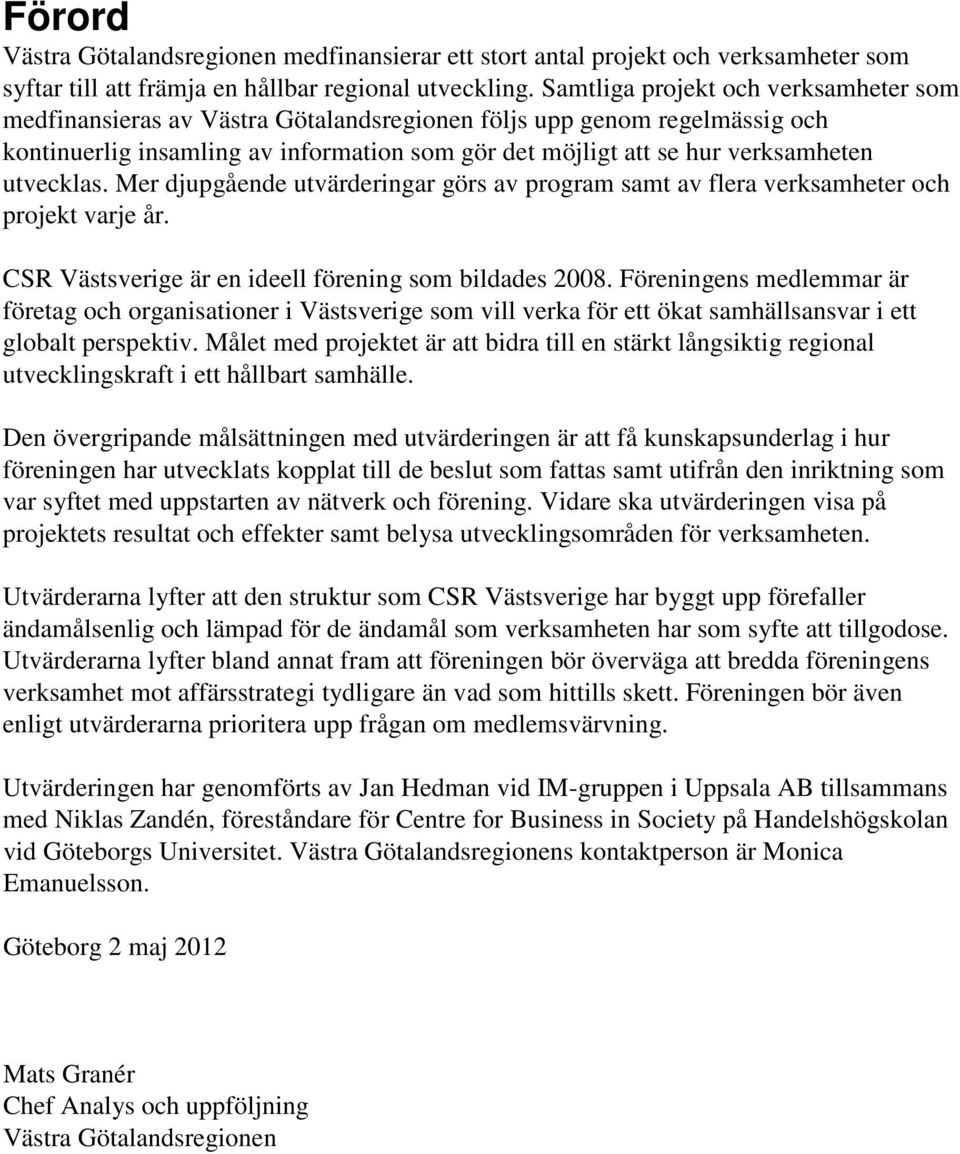 Förord

Västra Götalandsregionen medfinansierar ett stort antal projekt och verksamheter som syftar till att främja en hållbar regional utveckling. Samtliga projekt och verksamheter som medfinansieras av Västra Götalandsregionen följs upp genom regelmässig och kontinuerlig insamling av information som gör det möjligt att se hur verksamheten utvecklas. Mer djupgående utvärderingar görs av program samt av flera verksamheter och projekt varje år.

CSR Västsverige är en ideell förening som bildades 2008. Föreningens medlemmar är företag och organisationer i Västsverige som vill verka för ett ökat samhällsansvar i ett globalt perspektiv. Målet med projektet är att bidra till en stärkt långsiktig regional utvecklingskraft i ett hållbart samhälle.

Den övergripande målsättningen med utvärderingen är att få kunskapsunderlag i hur föreningen har utvecklats kopplat till de beslut som fattas samt utifrån den inriktning som var syftet med uppstarten av nätverk och förening. Vidare ska utvärderingen visa på projektets resultat och effekter samt belysa utvecklingsområden för verksamheten.

Utvärderarna lyfter att den struktur som CSR Västsverige har byggt upp förefaller ändamålsenlig och lämpad för de ändamål som verksamheten har som syfte att tillgodose. Utvärderarna lyfter bland annat fram att föreningen bör överväga att bredda föreningens verksamhet mot affärsstrategi tydligare än vad som hittills skett. Föreningen bör även enligt utvärderarna prioritera upp frågan om medlemsvärvning.

Utvärderingen har genomförts av Jan Hedman vid IM-gruppen i Uppsala AB tillsammans med Niklas Zandén, föreståndare för Centre for Business in Society på Handelshögskolan vid Göteborgs Universitet. Västra Götalandsregionens kontaktperson är Monica Emanuelsson.

Göteborg 2 maj 2012

Mats Granér
Chef Analys och uppföljning
Västra Götalandsregionen